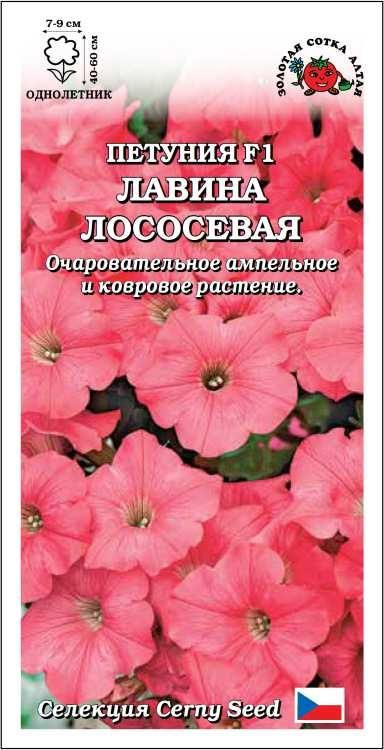 7-9 см
40-60 см
ОДНОЛЕТНИК

ЗОЛОТАЯ СОТКА АЛТАЯ

ПЕТУНИЯ F1
ЛАВИНА
ЛОСОСЕВАЯ

Очаровательное ампельное и ковровое растение.

Селекция Cerny Seed